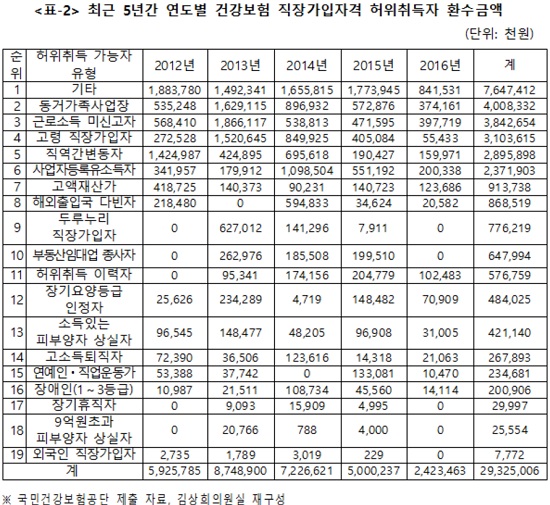 <표-2> 최근 5년간 연도별 건강보험 직장가입자격 허위취득자 환수금액

(단위: 천원)

| 순위 | 허위취득 가능자 유형 | 2012년 | 2013년 | 2014년 | 2015년 | 2016년 | 계 |
|---|---|---|---|---|---|---|---|
| 1 | 기타 | 1,883,780 | 1,492,341 | 1,655,815 | 1,773,945 | 841,531 | 7,647,412 |
| 2 | 동거가족사업장 | 535,248 | 1,629,115 | 896,932 | 572,876 | 374,161 | 4,008,332 |
| 3 | 근로소득 미신고자 | 568,410 | 1,866,117 | 538,813 | 471,595 | 397,719 | 3,842,654 |
| 4 | 고령 직장가입자 | 272,528 | 1,520,645 | 849,925 | 405,084 | 55,433 | 3,103,615 |
| 5 | 직역간변동자 | 1,424,987 | 424,895 | 695,618 | 190,427 | 159,971 | 2,895,898 |
| 6 | 사업자등록유소득자 | 341,957 | 179,912 | 1,098,504 | 551,192 | 200,338 | 2,371,903 |
| 7 | 고액재산가 | 418,725 | 140,373 | 90,231 | 140,723 | 123,686 | 913,738 |
| 8 | 해외출입국 다빈자 | 218,480 | 0 | 594,833 | 34,624 | 20,582 | 868,519 |
| 9 | 두루누리 직장가입자 | 0 | 627,012 | 141,296 | 7,911 | 0 | 776,219 |
| 10 | 부동산임대업 종사자 | 0 | 262,976 | 185,508 | 199,510 | 0 | 647,994 |
| 11 | 허위취득 이력자 | 0 | 95,341 | 174,156 | 204,779 | 102,483 | 576,759 |
| 12 | 장기요양등급 인정자 | 25,626 | 234,289 | 4,719 | 148,482 | 70,909 | 484,025 |
| 13 | 소득있는 피부양자 상실자 | 96,545 | 148,477 | 48,205 | 96,908 | 31,005 | 421,140 |
| 14 | 고소득퇴직자 | 72,390 | 36,506 | 123,616 | 14,318 | 21,063 | 267,893 |
| 15 | 연예인·직업운동가 | 53,388 | 37,742 | 0 | 133,081 | 10,470 | 234,681 |
| 16 | 장애인(1~3등급) | 10,987 | 21,511 | 108,734 | 45,560 | 14,114 | 200,906 |
| 17 | 장기휴직자 | 0 | 9,093 | 15,909 | 4,995 | 0 | 29,997 |
| 18 | 9억원초과 피부양자 상실자 | 0 | 20,766 | 788 | 4,000 | 0 | 25,554 |
| 19 | 외국인 직장가입자 | 2,735 | 1,789 | 3,019 | 229 | 0 | 7,772 |
| 계 | | 5,925,785 | 8,748,900 | 7,226,621 | 5,000,237 | 2,423,463 | 29,325,006 |

※ 국민건강보험공단 제출 자료, 김상희의원실 재구성